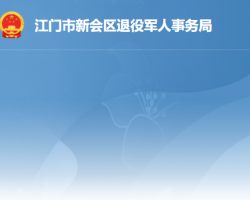 江门市新会区退役军人事务局